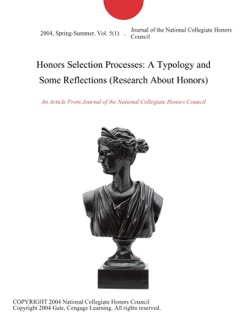 2004, Spring-Summer. Vol. 5(1) . Journal of the National Collegiate Honors Council

Honors Selection Processes: A Typology and Some Reflections (Research About Honors)

An Article From Journal of the National Collegiate Honors Council

COPYRIGHT 2004 National Collegiate Honors Council
Copyright 2004 Gale, Cengage Learning. All rights reserved.